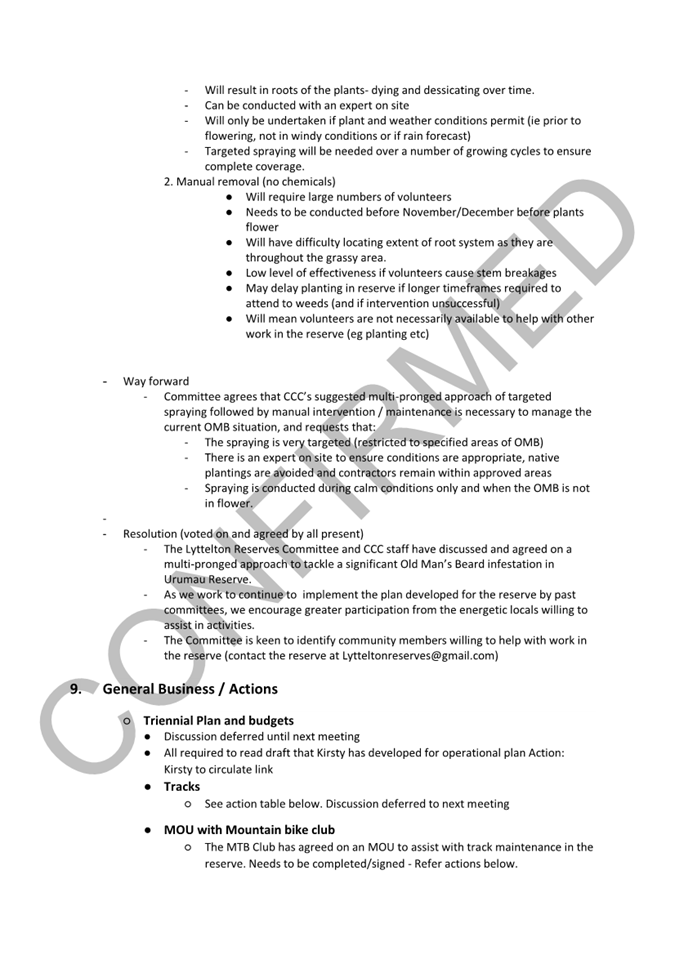 - Will result in roots of the plants- dying and dessicating over time.
- Can be conducted with an expert on site
- Will only be undertaken if plant and weather conditions permit (ie prior to flowering, not in windy conditions or if rain forecast)
- Targeted spraying will be needed over a number of growing cycles to ensure complete coverage.

2. Manual removal (no chemicals)
● Will require large numbers of volunteers
● Needs to be conducted before November/December before plants flower
● Will have difficulty locating extent of root system as they are throughout the grassy area.
● Low level of effectiveness if volunteers cause stem breakages
● May delay planting in reserve if longer timeframes required to attend to weeds (and if intervention unsuccessful)
● Will mean volunteers are not necessarily available to help with other work in the reserve (eg planting etc)

- Way forward
- Committee agrees that CCC's suggested multi-pronged approach of targeted spraying followed by manual intervention / maintenance is necessary to manage the current OMB situation, and requests that:
- The spraying is very targeted (restricted to specified areas of OMB)
- There is an expert on site to ensure conditions are appropriate, native plantings are avoided and contractors remain within approved areas
- Spraying is conducted during calm conditions only and when the OMB is not in flower.
-
- Resolution (voted on and agreed by all present)
- The Lyttelton Reserves Committee and CCC staff have discussed and agreed on a multi-pronged approach to tackle a significant Old Man's Beard infestation in Urumau Reserve.
- As we work to continue to implement the plan developed for the reserve by past committees, we encourage greater participation from the energetic locals willing to assist in activities.
- The Committee is keen to identify community members willing to help with work in the reserve (contact the reserve at Lytteltonreserves@gmail.com)

9. General Business / Actions

○ Triennial Plan and budgets
● Discussion deferred until next meeting
● All required to read draft that Kirsty has developed for operational plan Action: Kirsty to circulate link
● Tracks
○ See action table below. Discussion deferred to next meeting
● MOU with Mountain bike club
○ The MTB Club has agreed on an MOU to assist with track maintenance in the reserve. Needs to be completed/signed - Refer actions below.

CONFIRMED